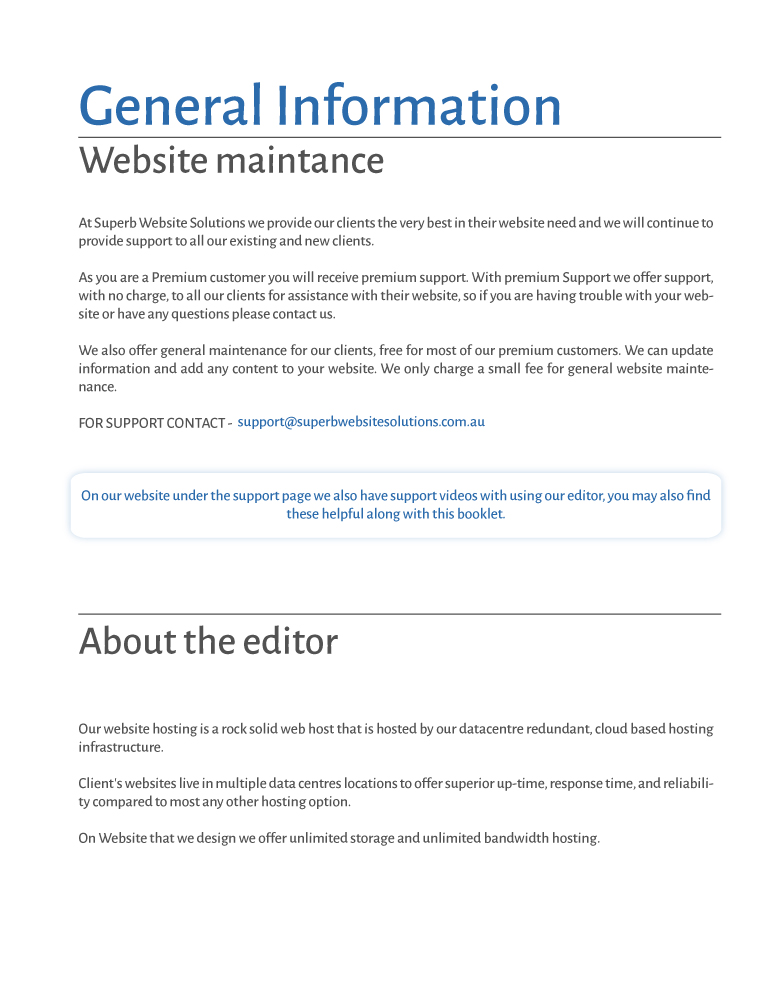 General Information

Website maintance

At Superb Website Solutions we provide our clients the very best in their website need and we will continue to provide support to all our existing and new clients.

As you are a Premium customer you will receive premium support. With premium Support we offer support, with no charge, to all our clients for assistance with their website, so if you are having trouble with your website or have any questions please contact us.

We also offer general maintenance for our clients, free for most of our premium customers. We can update information and add any content to your website. We only charge a small fee for general website maintenance.

FOR SUPPORT CONTACT - support@superbwebsitesolutions.com.au

On our website under the support page we also have support videos with using our editor, you may also find these helpful along with this booklet.

About the editor

Our website hosting is a rock solid web host that is hosted by our datacentre redundant, cloud based hosting infrastructure.

Client's websites live in multiple data centres locations to offer superior up-time, response time, and reliability compared to most any other hosting option.

On Website that we design we offer unlimited storage and unlimited bandwidth hosting.